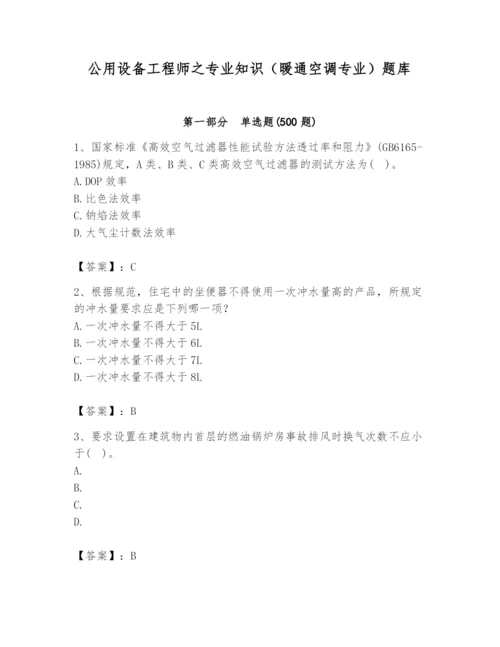 公用设备工程师之专业知识（暖通空调专业）题库

第一部分 单选题(500 题)

1、国家标准《高效空气过滤器性能试验方法透过率和阻力》(GB6165-1985)规定，A 类、B 类、C 类高效空气过滤器的测试方法为( )。
A. DOP 效率
B. 比色法效率
C. 钠焰法效率
D. 大气尘计数法效率

【答案】：C

2、根据规范，住宅中的坐便器不得使用一次冲水量高的产品，所规定的冲水量要求应是下列哪一项?
A. 一次冲水量不得大于 5L
B. 一次冲水量不得大于 6L
C. 一次冲水量不得大于 7L
D. 一次冲水量不得大于 8L

【答案】：B

3、要求设置在建筑物内首层的燃油锅炉房事故排风时换气次数不应小于( )。
A.
B.
C.
D.

【答案】：B